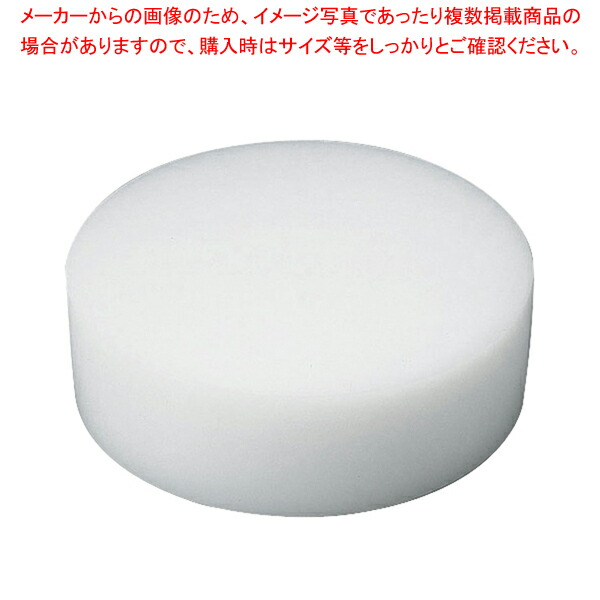 メーカーからの画像のため、イメージ写真であったり複数掲載商品の場合がありますので、購入時はサイズ等をしっかりとご確認ください。